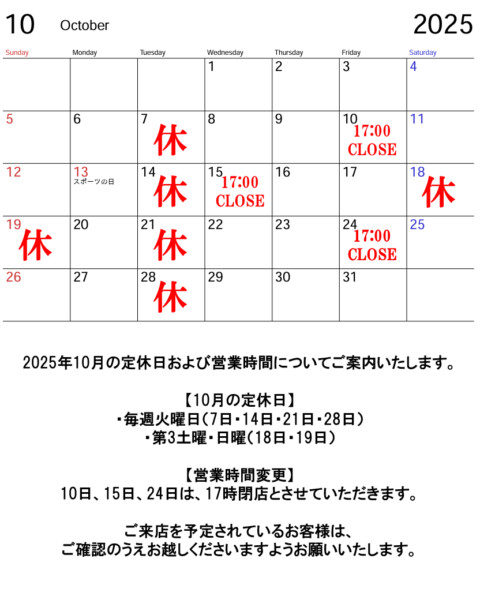 10 October 2025

| Sunday | Monday | Tuesday | Wednesday | Thursday | Friday | Saturday |
|---|---|---|---|---|---|---|
| | | | 1 | 2 | 3 | 4 |
| 5 | 6 | 7 休 | 8 | 9 | 10 17:00 CLOSE | 11 |
| 12 | 13 スポーツの日 | 14 休 | 15 17:00 CLOSE | 16 | 17 | 18 休 |
| 19 休 | 20 | 21 休 | 22 | 23 | 24 17:00 CLOSE | 25 |
| 26 | 27 | 28 休 | 29 | 30 | 31 | |

2025年10月の定休日および営業時間についてご案内いたします。

【10月の定休日】
・毎週火曜日(7日・14日・21日・28日)
・第3土曜・日曜(18日・19日)

【営業時間変更】
10日、15日、24日は、17時閉店とさせていただきます。

ご来店を予定されているお客様は、
ご確認のうえお越しくださいますようお願いいたします。